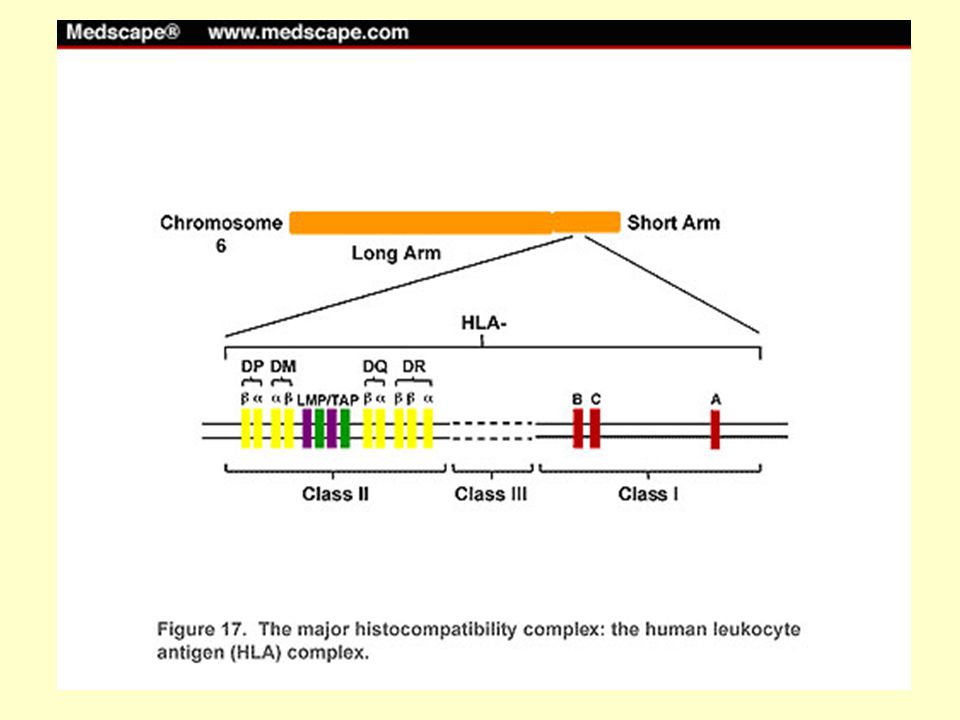 Medscape® www.medscape.com

Chromosome 6

Long Arm

Short Arm

HLA-

DP DM DQ DR

β α α β LMP/TAP β α β β α

B C A

Class II Class III Class I

Figure 17. The major histocompatibility complex: the human leukocyte antigen (HLA) complex.